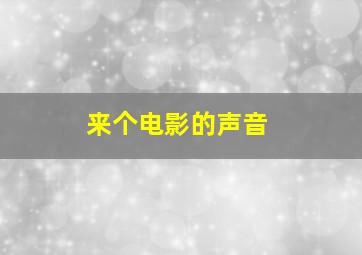 来个电影的声音